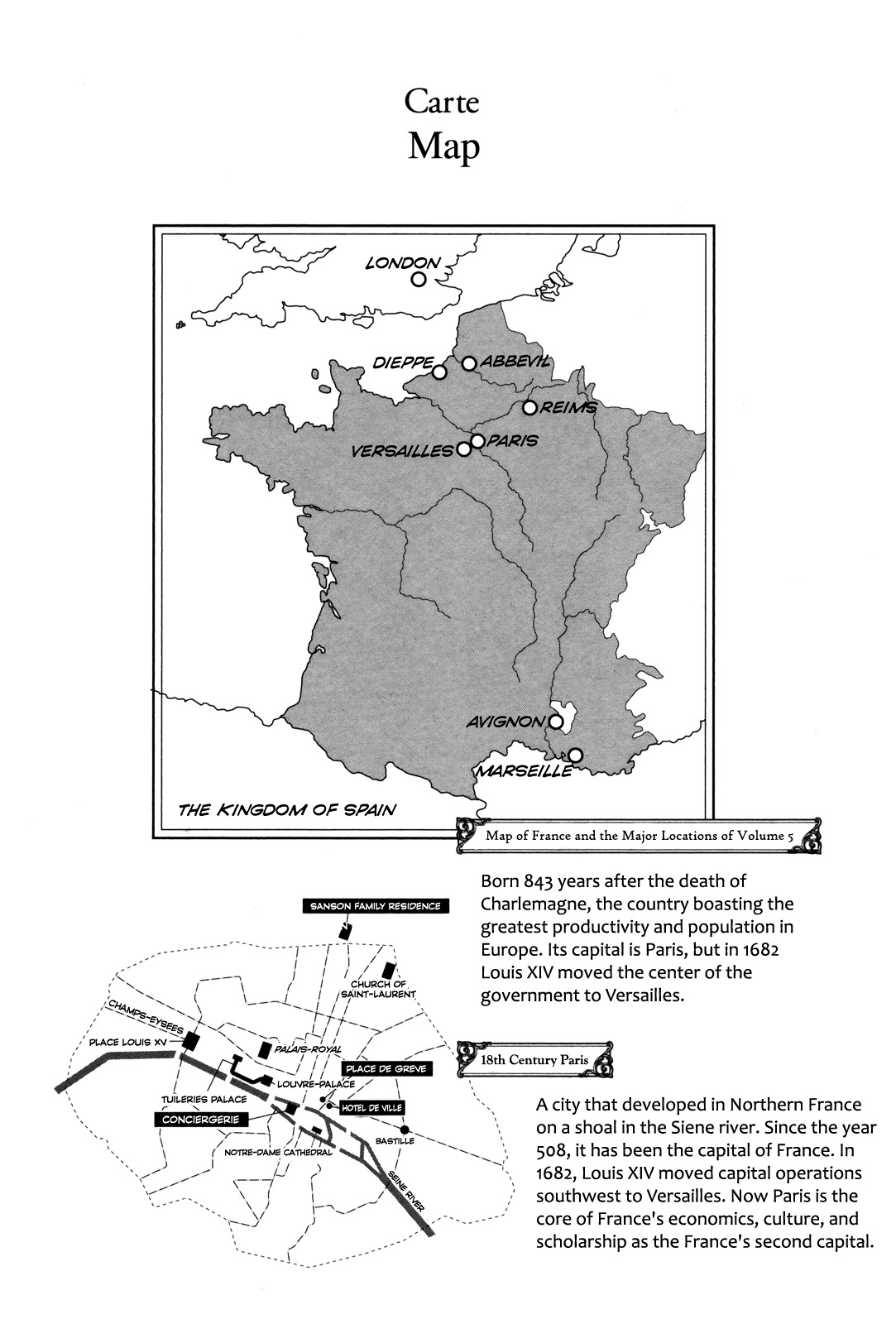 Carte
Map

LONDON

DIEPPE ABBEVIL

REIMS

VERSAILLES PARIS

AVIGNON

MARSEILLE

THE KINGDOM OF SPAIN

Map of France and the Major Locations of Volume 5

Born 843 years after the death of Charlemagne, the country boasting the greatest productivity and population in Europe. Its capital is Paris, but in 1682 Louis XIV moved the center of the government to Versailles.

SANSON FAMILY RESIDENCE

CHURCH OF SAINT-LAURENT

CHAMPS-EYSEES

PLACE LOUIS XV

PALAIS-ROYAL

PLACE DE GREVE

LOUVRE-PALACE

TUILERIES PALACE

HOTEL DE VILLE

CONCIERGERIE

BASTILLE

NOTRE-DAME CATHEDRAL

SEINE RIVER

18th Century Paris

A city that developed in Northern France on a shoal in the Siene river. Since the year 508, it has been the capital of France. In 1682, Louis XIV moved capital operations southwest to Versailles. Now Paris is the core of France's economics, culture, and scholarship as the France's second capital.